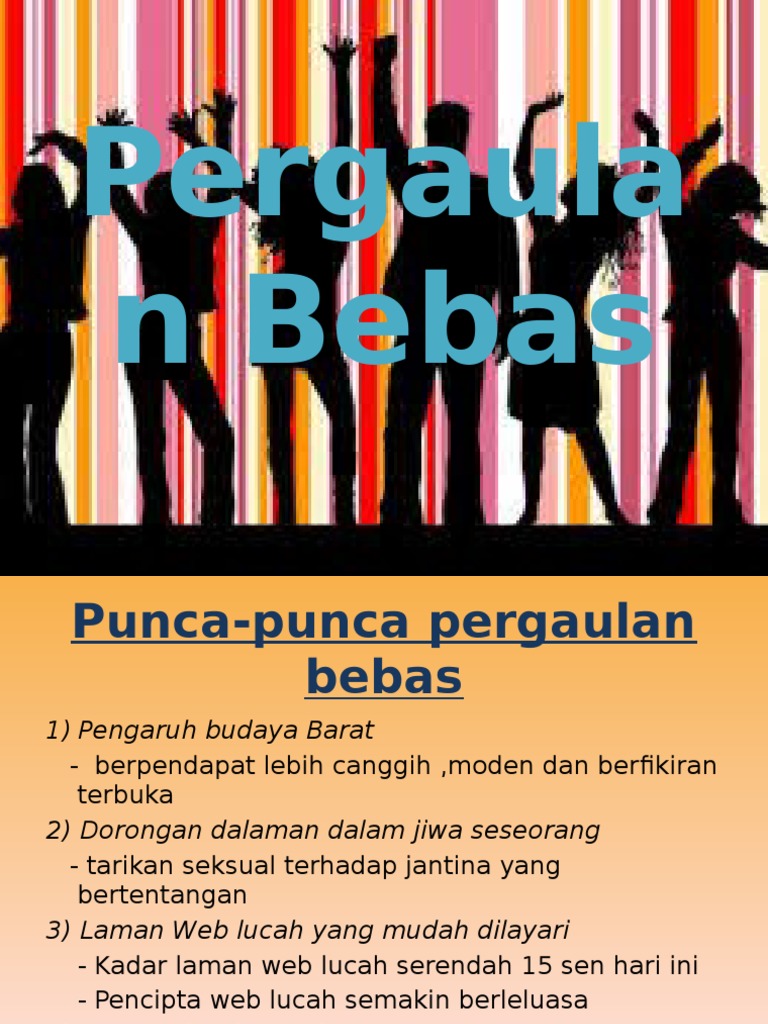 Pergaulan Bebas

Punca-punca pergaulan bebas

1) Pengaruh budaya Barat

- berpendapat lebih canggih ,moden dan berfikiran terbuka

2) Dorongan dalaman dalam jiwa seseorang

- tarikan seksual terhadap jantina yang bertentangan

3) Laman Web lucah yang mudah dilayari

- Kadar laman web lucah serendah 15 sen hari ini

- Pencipta web lucah semakin berleluasa